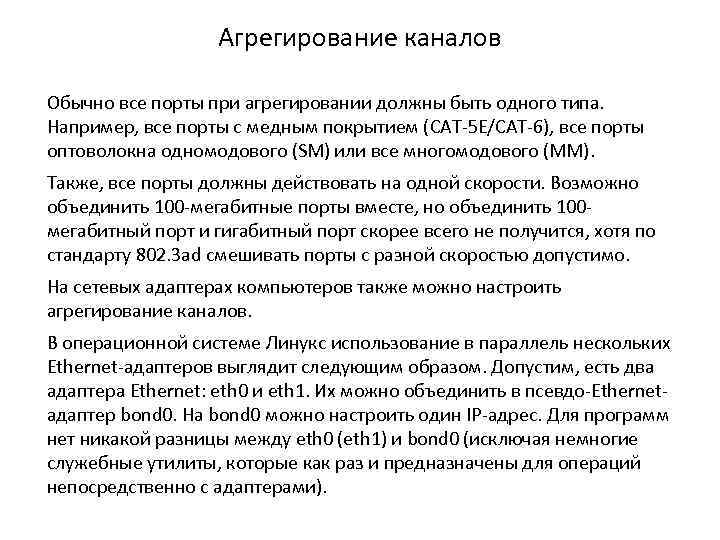 Агрегирование каналов

Обычно все порты при агрегировании должны быть одного типа. Например, все порты с медным покрытием (CAT-5E/CAT-6), все порты оптоволокна одномодового (SM) или все многомодового (MM).

Также, все порты должны действовать на одной скорости. Возможно объединить 100-мегабитные порты вместе, но объединить 100-мегабитный порт и гигабитный порт скорее всего не получится, хотя по стандарту 802.3ad смешивать порты с разной скоростью допустимо.

На сетевых адаптерах компьютеров также можно настроить агрегирование каналов.

В операционной системе Линукс использование в параллель нескольких Ethernet-адаптеров выглядит следующим образом. Допустим, есть два адаптера Ethernet: eth0 и eth1. Их можно объединить в псевдо-Ethernet-адаптер bond0. На bond0 можно настроить один IP-адрес. Для программ нет никакой разницы между eth0 (eth1) и bond0 (исключая немногие служебные утилиты, которые как раз и предназначены для операций непосредственно с адаптерами).